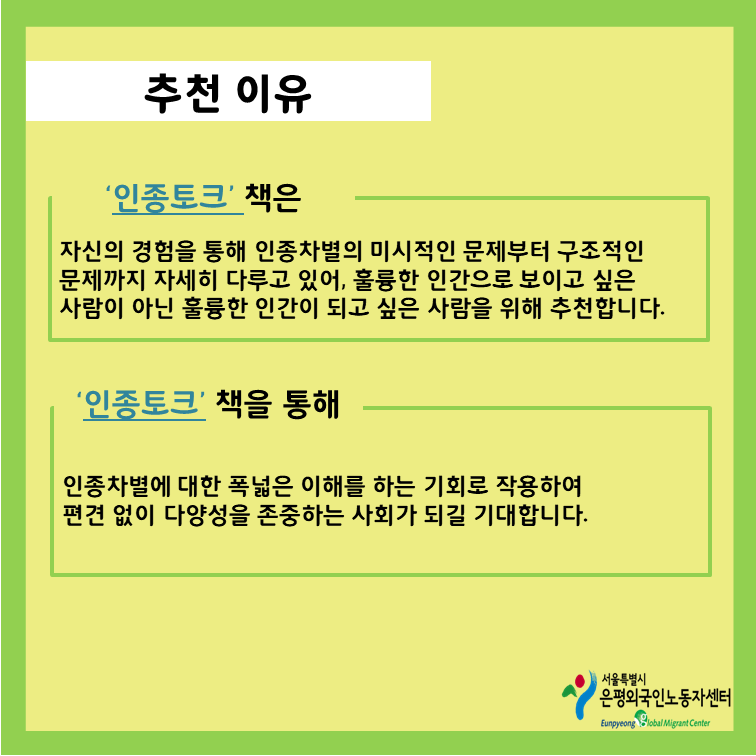 추천 이유

'인종토크' 책은

자신의 경험을 통해 인종차별의 미시적인 문제부터 구조적인 문제까지 자세히 다루고 있어, 훌륭한 인간으로 보이고 싶은 사람이 아닌 훌륭한 인간이 되고 싶은 사람을 위해 추천합니다.

'인종토크' 책을 통해

인종차별에 대한 폭넓은 이해를 하는 기회로 작용하여 편견 없이 다양성을 존중하는 사회가 되길 기대합니다.

서울특별시
은평외국인노동자센터
Eunpyeong Global Migrant Center